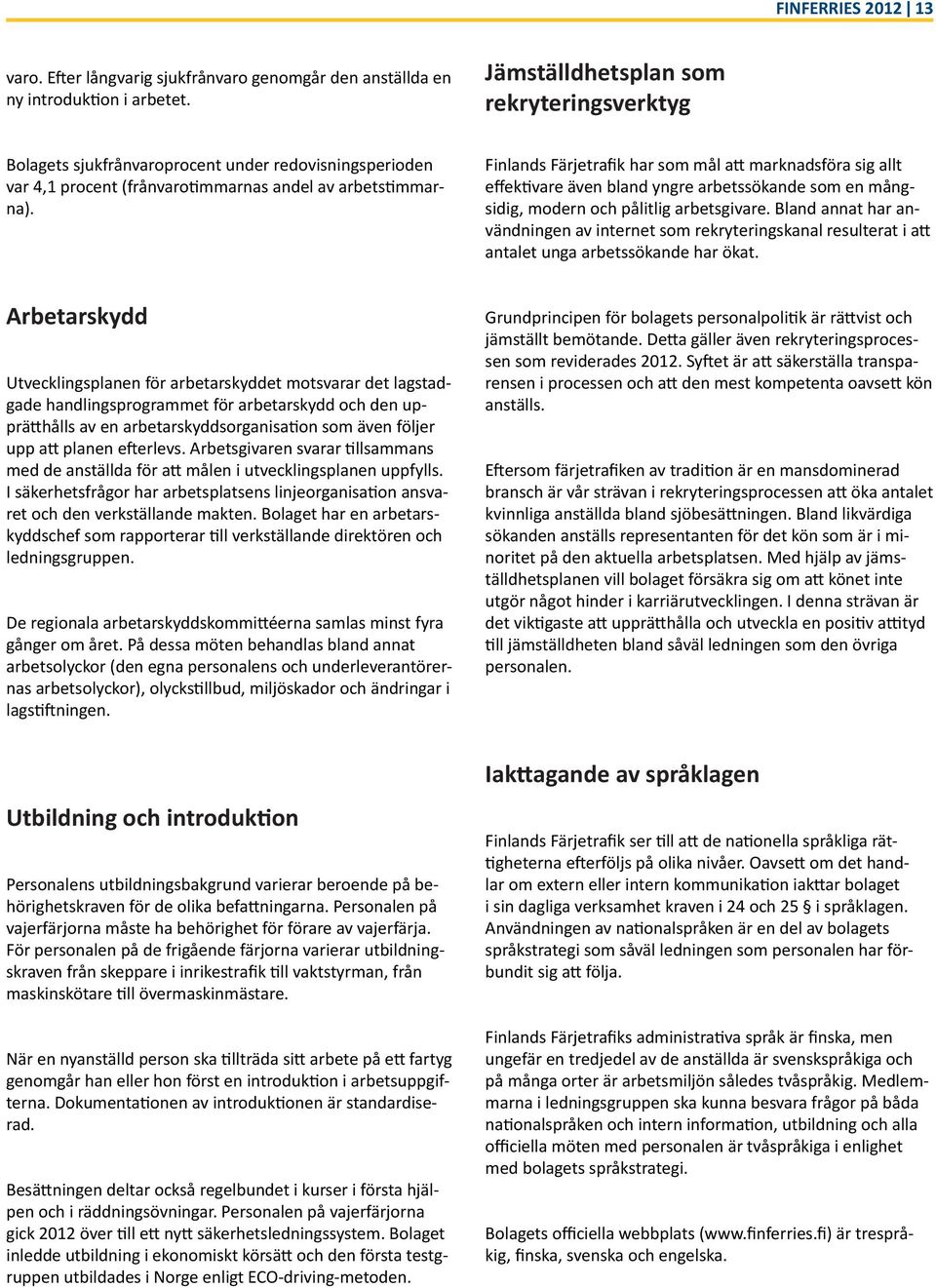 FINFERRIES 2012 | 13

varo. Efter långvarig sjukfrånvaro genomgår den anställda en ny introduktion i arbetet.

Bolagets sjukfrånvaroprocent under redovisningsperioden var 4,1 procent (frånvarotimmarnas andel av arbetstimmarna).

Arbetarskydd

Utvecklingsplanen för arbetarskyddet motsvarar det lagstadgade handlingsprogrammet för arbetarskydd och den upprätthålls av en arbetarskyddsorganisation som även följer upp att planen efterlevs. Arbetsgivaren svarar tillsammans med de anställda för att målen i utvecklingsplanen uppfylls. I säkerhetsfrågor har arbetsplatsens linjeorganisation ansvaret och den verkställande makten. Bolaget har en arbetarskyddschef som rapporterar till verkställande direktören och ledningsgruppen.

De regionala arbetarskyddskommittéerna samlas minst fyra gånger om året. På dessa möten behandlas bland annat arbetsolyckor (den egna personalens och underleverantörernas arbetsolyckor), olyckstillbud, miljöskador och ändringar i lagstiftningen.

Utbildning och introduktion

Personalens utbildningsbakgrund varierar beroende på behörighetskraven för de olika befattningarna. Personalen på vajerfärjorna måste ha behörighet för förare av vajerfärja. För personalen på de frigående färjorna varierar utbildningskraven från skeppare i inrikestrafik till vaktstyrman, från maskinskötare till övermaskinmästare.

När en nyanställd person ska tillträda sitt arbete på ett fartyg genomgår han eller hon först en introduktion i arbetsuppgifterna. Dokumentationen av introduktionen är standardiserad.

Besättningen deltar också regelbundet i kurser i första hjälpen och i räddningsövningar. Personalen på vajerfärjorna gick 2012 över till ett nytt säkerhetsledningssystem. Bolaget inledde utbildning i ekonomiskt körsätt och den första testgruppen utbildades i Norge enligt ECO-driving-metoden.

Jämställdhetsplan som rekryteringsverktyg

Finlands Färjetrafik har som mål att marknadsföra sig allt effektivare även bland yngre arbetssökande som en mångsidig, modern och pålitlig arbetsgivare. Bland annat har användningen av internet som rekryteringskanal resulterat i att antalet unga arbetssökande har ökat.

Grundprincipen för bolagets personalpolitik är rättvist och jämställt bemötande. Detta gäller även rekryteringsprocessen som reviderades 2012. Syftet är att säkerställa transparensen i processen och att den mest kompetenta oavsett kön anställs.

Eftersom färjetrafiken av tradition är en mansdominerad bransch är vår strävan i rekryteringsprocessen att öka antalet kvinnliga anställda bland sjöbesättningen. Bland likvärdiga sökanden anställs representanten för det kön som är i minoritet på den aktuella arbetsplatsen. Med hjälp av jämställdhetsplanen vill bolaget försäkra sig om att könet inte utgör något hinder i karriärutvecklingen. I denna strävan är det viktigaste att upprätthålla och utveckla en positiv attityd till jämställdheten bland såväl ledningen som den övriga personalen.

Iakttagande av språklagen

Finlands Färjetrafik ser till att de nationella språkliga rättigheterna efterföljs på olika nivåer. Oavsett om det handlar om extern eller intern kommunikation iakttar bolaget i sin dagliga verksamhet kraven i 24 och 25 § i språklagen. Användningen av nationalspråken är en del av bolagets språkstrategi som såväl ledningen som personalen har förbundit sig att följa.

Finlands Färjetrafiks administrativa språk är finska, men ungefär en tredjedel av de anställda är svenskspråkiga och på många orter är arbetsmiljön således tvåspråkig. Medlemmarna i ledningsgruppen ska kunna besvara frågor på båda nationalspråken och intern information, utbildning och alla officiella möten med personalen är tvåspråkiga i enlighet med bolagets språkstrategi.

Bolagets officiella webbplats (www.finferries.fi) är trespråkig, finska, svenska och engelska.